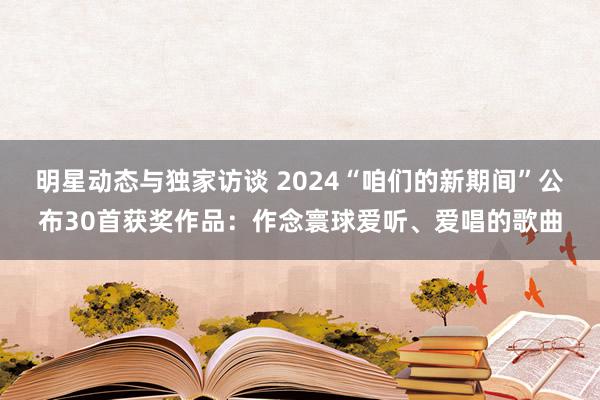 明星动态与独家访谈 2024“咱们的新期间”公布30首获奖作品：作念寰球爱听、爱唱的歌曲